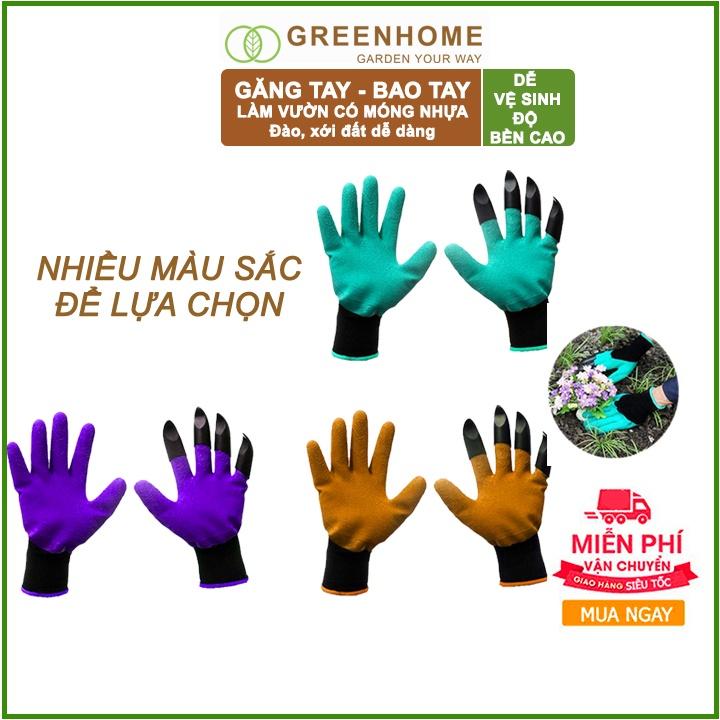 GREENHOME
GARDEN YOUR WAY

GĂNG TAY - BAO TAY
LÀM VƯỜN CÓ MÓNG NHỰA
Đào, xới đất dễ dàng

DỄ VỆ SINH
ĐỘ BỀN CAO

NHIỀU MÀU SẮC
ĐỂ LỰA CHỌN

MIỄN PHÍ
VẬN CHUYỂN
GIAO HÀNG SIÊU TỐC

MUA NGAY